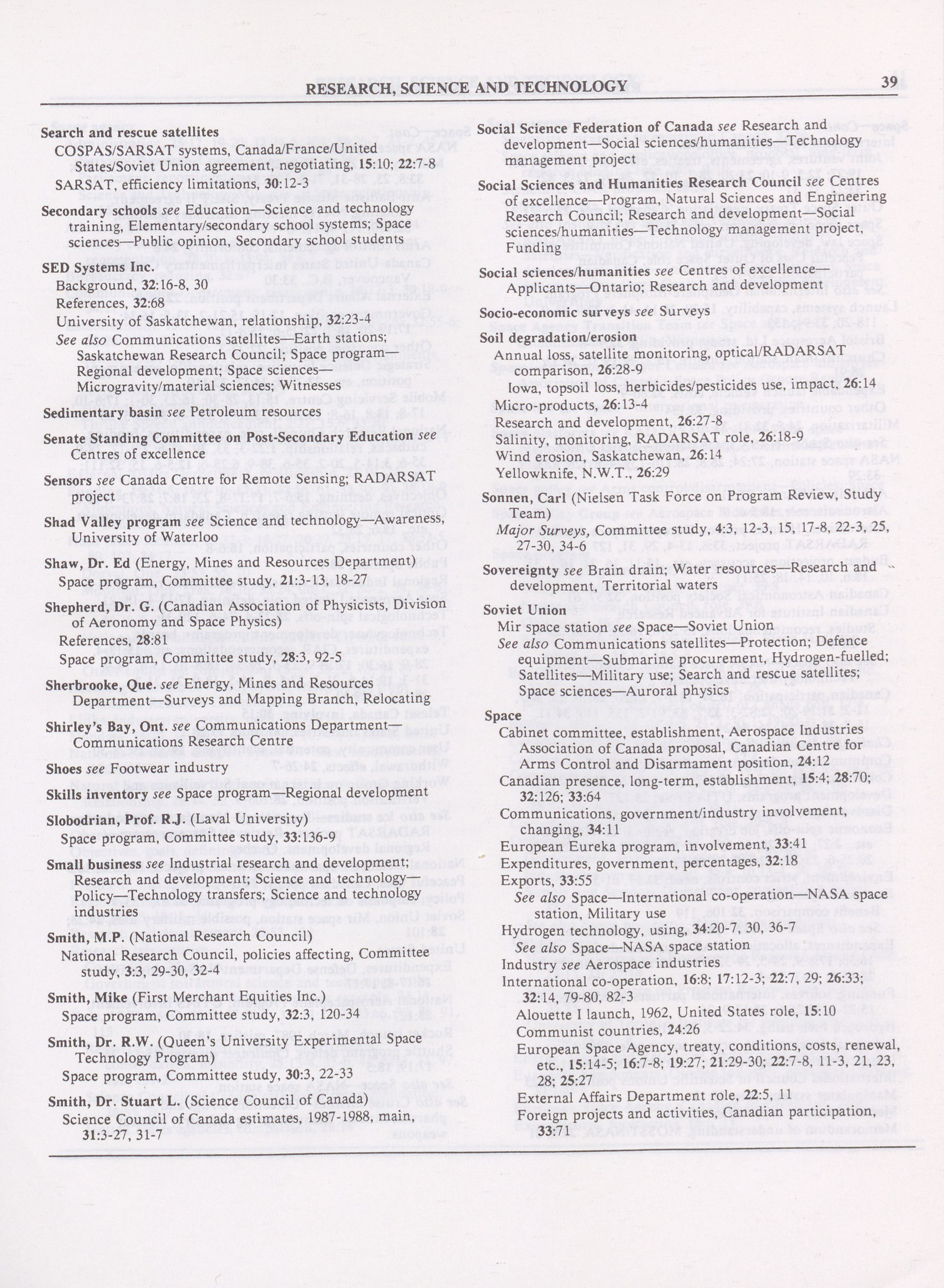 RESEARCH, SCIENCE AND TECHNOLOGY 39

Search and rescue satellites
COSPAS/SARSAT systems, Canada/France/United States/Soviet Union agreement, negotiating, 15:10; 22:7-8
SARSAT, efficiency limitations, 30:12-3

Secondary schools see Education—Science and technology training, Elementary/secondary school systems; Space sciences—Public opinion, Secondary school students

SED Systems Inc.
Background, 32:16-8, 30
References, 32:68
University of Saskatchewan, relationship, 32:23-4
See also Communications satellites—Earth stations; Saskatchewan Research Council; Space program—Regional development; Space sciences—Microgravity/material sciences; Witnesses

Sedimentary basin see Petroleum resources

Senate Standing Committee on Post-Secondary Education see Centres of excellence

Sensors see Canada Centre for Remote Sensing; RADARSAT project

Shad Valley program see Science and technology—Awareness, University of Waterloo

Shaw, Dr. Ed (Energy, Mines and Resources Department)
Space program, Committee study, 21:3-13, 18-27

Shepherd, Dr. G. (Canadian Association of Physicists, Division of Aeronomy and Space Physics)
References, 28:81
Space program, Committee study, 28:3, 92-5

Sherbrooke, Que. see Energy, Mines and Resources Department—Surveys and Mapping Branch, Relocating

Shirley's Bay, Ont. see Communications Department—Communications Research Centre

Shoes see Footwear industry

Skills inventory see Space program—Regional development

Slobodrian, Prof. R.J. (Laval University)
Space program, Committee study, 33:136-9

Small business see Industrial research and development; Research and development; Science and technology—Policy—Technology transfers; Science and technology industries

Smith, M.P. (National Research Council)
National Research Council, policies affecting, Committee study, 3:3, 29-30, 32-4

Smith, Mike (First Merchant Equities Inc.)
Space program, Committee study, 32:3, 120-34

Smith, Dr. R.W. (Queen's University Experimental Space Technology Program)
Space program, Committee study, 30:3, 22-33

Smith, Dr. Stuart L. (Science Council of Canada)
Science Council of Canada estimates, 1987-1988, main, 31:3-27, 31-7

Social Science Federation of Canada see Research and development—Social sciences/humanities—Technology management project

Social Sciences and Humanities Research Council see Centres of excellence—Program, Natural Sciences and Engineering Research Council; Research and development—Social sciences/humanities—Technology management project, Funding

Social sciences/humanities see Centres of excellence—Applicants—Ontario; Research and development

Socio-economic surveys see Surveys

Soil degradation/erosion
Annual loss, satellite monitoring, optical/RADARSAT comparison, 26:28-9
Iowa, topsoil loss, herbicides/pesticides use, impact, 26:14
Micro-products, 26:13-4
Research and development, 26:27-8
Salinity, monitoring, RADARSAT role, 26:18-9
Wind erosion, Saskatchewan, 26:14
Yellowknife, N.W.T., 26:29

Sonnen, Carl (Nielsen Task Force on Program Review, Study Team)
Major Surveys, Committee study, 4:3, 12-3, 15, 17-8, 22-3, 25, 27-30, 34-6

Sovereignty see Brain drain; Water resources—Research and development, Territorial waters

Soviet Union
Mir space station see Space—Soviet Union
See also Communications satellites—Protection; Defence equipment—Submarine procurement, Hydrogen-fuelled; Satellites—Military use; Search and rescue satellites; Space sciences—Auroral physics

Space
Cabinet committee, establishment, Aerospace Industries Association of Canada proposal, Canadian Centre for Arms Control and Disarmament position, 24:12
Canadian presence, long-term, establishment, 15:4; 28:70; 32:126; 33:64
Communications, government/industry involvement, changing, 34:11
European Eureka program, involvement, 33:41
Expenditures, government, percentages, 32:18
Exports, 33:55
See also Space—International co-operation—NASA space station, Military use
Hydrogen technology, using, 34:20-7, 30, 36-7
See also Space—NASA space station
Industry see Aerospace industries
International co-operation, 16:8; 17:12-3; 22:7, 29; 26:33; 32:14, 79-80, 82-3
Alouette I launch, 1962, United States role, 15:10
Communist countries, 24:26
European Space Agency, treaty, conditions, costs, renewal, etc., 15:14-5; 16:7-8; 19:27; 21:29-30; 22:7-8, 11-3, 21, 23, 28; 25:27
External Affairs Department role, 22:5, 11
Foreign projects and activities, Canadian participation, 33:71